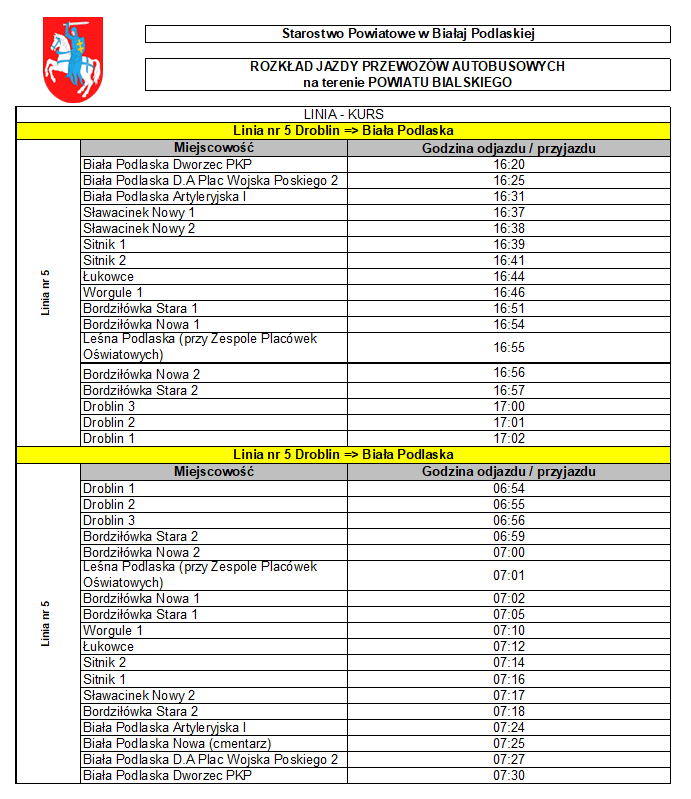 Starostwo Powiatowe w Białaj Podlaskiej

ROZKŁAD JAZDY PRZEWOZÓW AUTOBUSOWYCH
na terenie POWIATU BIALSKIEGO

LINIA - KURS

Linia nr 5 Droblin => Biała Podlaska

Linia nr 5

| Miejscowość | Godzina odjazdu / przyjazdu |
|---|---|
| Biała Podlaska Dworzec PKP | 16:20 |
| Biała Podlaska D.A Plac Wojska Poskiego 2 | 16:25 |
| Biała Podlaska Artyleryjska I | 16:31 |
| Sławacinek Nowy 1 | 16:37 |
| Sławacinek Nowy 2 | 16:38 |
| Sitnik 1 | 16:39 |
| Sitnik 2 | 16:41 |
| Łukowce | 16:44 |
| Worgule 1 | 16:46 |
| Bordziłówka Stara 1 | 16:51 |
| Bordziłówka Nowa 1 | 16:54 |
| Leśna Podlaska (przy Zespole Placówek Oświatowych) | 16:55 |
| Bordziłówka Nowa 2 | 16:56 |
| Bordziłówka Stara 2 | 16:57 |
| Droblin 3 | 17:00 |
| Droblin 2 | 17:01 |
| Droblin 1 | 17:02 |

Linia nr 5 Droblin => Biała Podlaska

Linia nr 5

| Miejscowość | Godzina odjazdu / przyjazdu |
|---|---|
| Droblin 1 | 06:54 |
| Droblin 2 | 06:55 |
| Droblin 3 | 06:56 |
| Bordziłówka Stara 2 | 06:59 |
| Bordziłówka Nowa 2 | 07:00 |
| Leśna Podlaska (przy Zespole Placówek Oświatowych) | 07:01 |
| Bordziłówka Nowa 1 | 07:02 |
| Bordziłówka Stara 1 | 07:05 |
| Worgule 1 | 07:10 |
| Łukowce | 07:12 |
| Sitnik 2 | 07:14 |
| Sitnik 1 | 07:16 |
| Sławacinek Nowy 2 | 07:17 |
| Bordziłówka Stara 2 | 07:18 |
| Biała Podlaska Artyleryjska I | 07:24 |
| Biała Podlaska Nowa (cmentarz) | 07:25 |
| Biała Podlaska D.A Plac Wojska Poskiego 2 | 07:27 |
| Biała Podlaska Dworzec PKP | 07:30 |